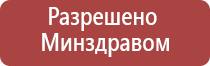 Разрешено Минздравом